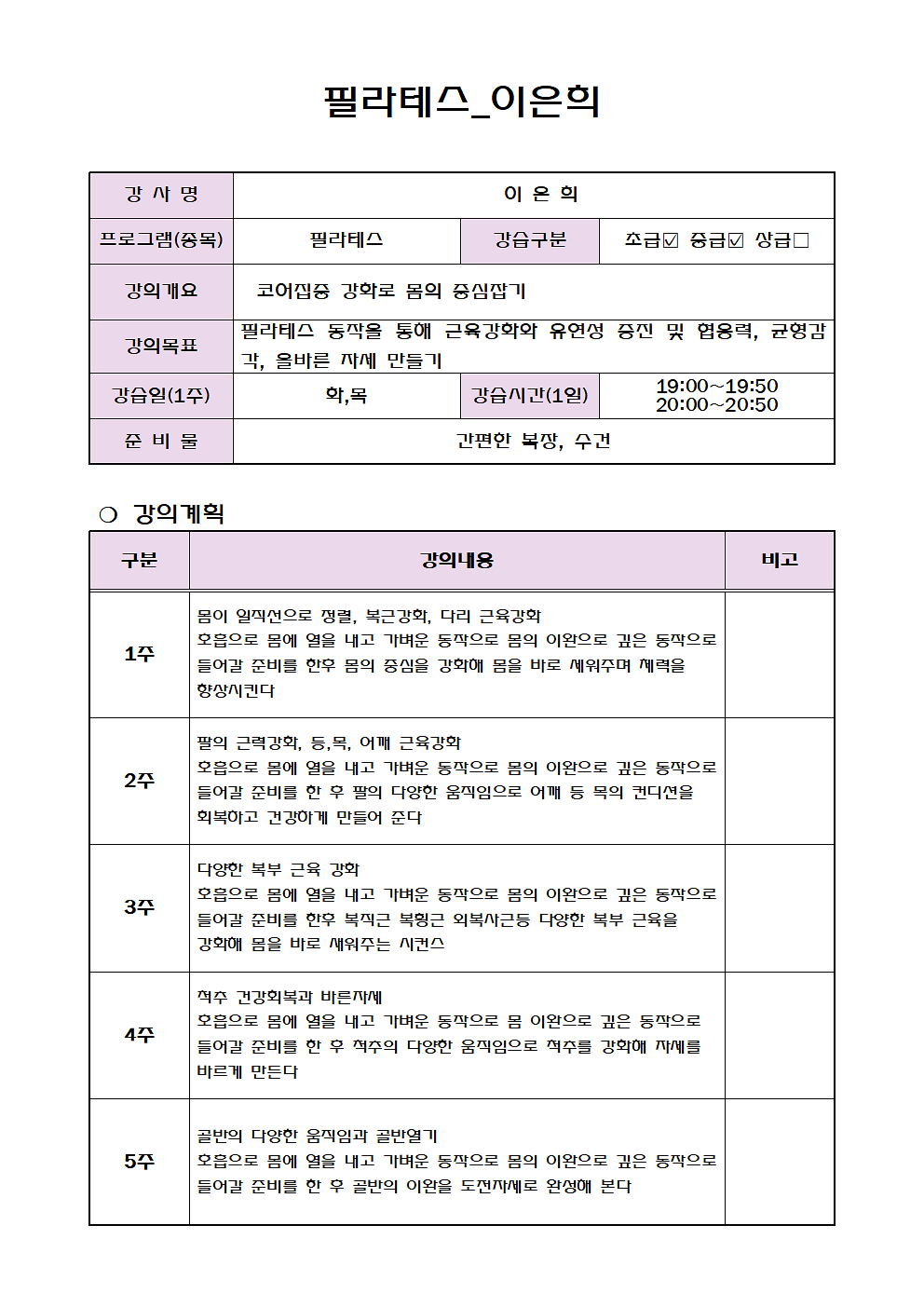 필라테스_이은희

| 강 사 명 | 이 은 희 | | |
|---|---|---|---|
| 프로그램(종목) | 필라테스 | 강습구분 | 초급☑ 중급☑ 상급□ |
| 강의개요 | 코어집중 강화로 몸의 중심잡기 | | |
| 강의목표 | 필라테스 동작을 통해 근육강화와 유연성 증진 및 협응력, 균형감각, 올바른 자세 만들기 | | |
| 강습일(1주) | 화,목 | 강습시간(1일) | 19:00~19:50 20:00~20:50 |
| 준 비 물 | 간편한 복장, 수건 | | |

○ 강의계획

| 구분 | 강의내용 | 비고 |
|---|---|---|
| 1주 | 몸이 일직선으로 정렬, 복근강화, 다리 근육강화 호흡으로 몸에 열을 내고 가벼운 동작으로 몸의 이완으로 깊은 동작으로 들어갈 준비를 한후 몸의 중심을 강화해 몸을 바로 세워주며 체력을 향상시킨다 | |
| 2주 | 팔의 근력강화, 등,목, 어깨 근육강화 호흡으로 몸에 열을 내고 가벼운 동작으로 몸의 이완으로 깊은 동작으로 들어갈 준비를 한 후 팔의 다양한 움직임으로 어깨 등 목의 컨디션을 회복하고 건강하게 만들어 준다 | |
| 3주 | 다양한 복부 근육 강화 호흡으로 몸에 열을 내고 가벼운 동작으로 몸의 이완으로 깊은 동작으로 들어갈 준비를 한후 복직근 복횡근 외복사근등 다양한 복부 근육을 강화해 몸을 바로 세워주는 시컨스 | |
| 4주 | 척추 건강회복과 바른자세 호흡으로 몸에 열을 내고 가벼운 동작으로 몸 이완으로 깊은 동작으로 들어갈 준비를 한 후 척추의 다양한 움직임으로 척추를 강화해 자세를 바르게 만든다 | |
| 5주 | 골반의 다양한 움직임과 골반열기 호흡으로 몸에 열을 내고 가벼운 동작으로 몸의 이완으로 깊은 동작으로 들어갈 준비를 한 후 골반의 이완을 도전자세로 완성해 본다 | |